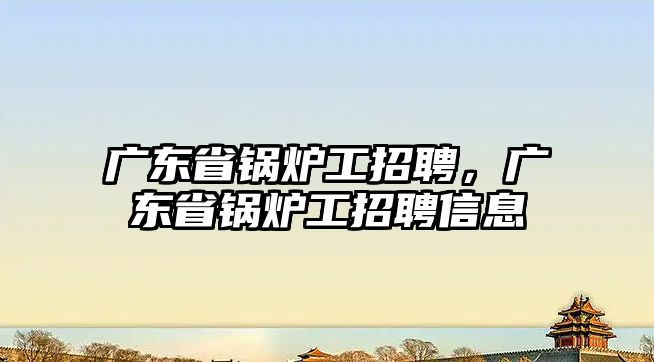 广东省锅炉工招聘，广东省锅炉工招聘信息